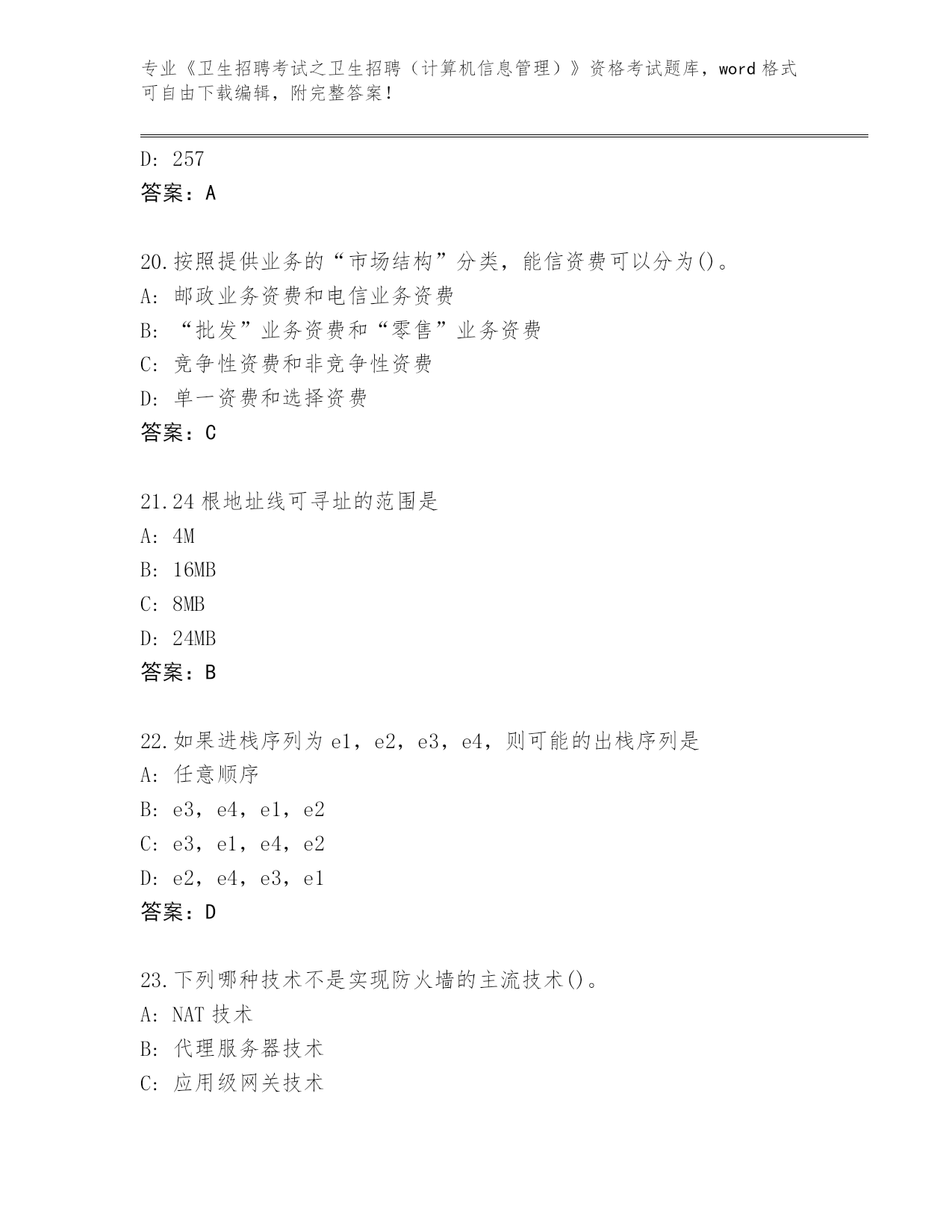 专业《卫生招聘考试之卫生招聘（计算机信息管理）》资格考试题库，word 格式可自由下载编辑，附完整答案！

D: 257
答案：A

20.按照提供业务的“市场结构”分类，能信资费可以分为()。
A: 邮政业务资费和电信业务资费
B: “批发”业务资费和“零售”业务资费
C: 竞争性资费和非竞争性资费
D: 单一资费和选择资费
答案：C

21.24 根地址线可寻址的范围是
A: 4M
B: 16MB
C: 8MB
D: 24MB
答案：B

22.如果进栈序列为 e1，e2，e3，e4，则可能的出栈序列是
A: 任意顺序
B: e3，e4，e1，e2
C: e3，e1，e4，e2
D: e2，e4，e3，e1
答案：D

23.下列哪种技术不是实现防火墙的主流技术()。
A: NAT 技术
B: 代理服务器技术
C: 应用级网关技术